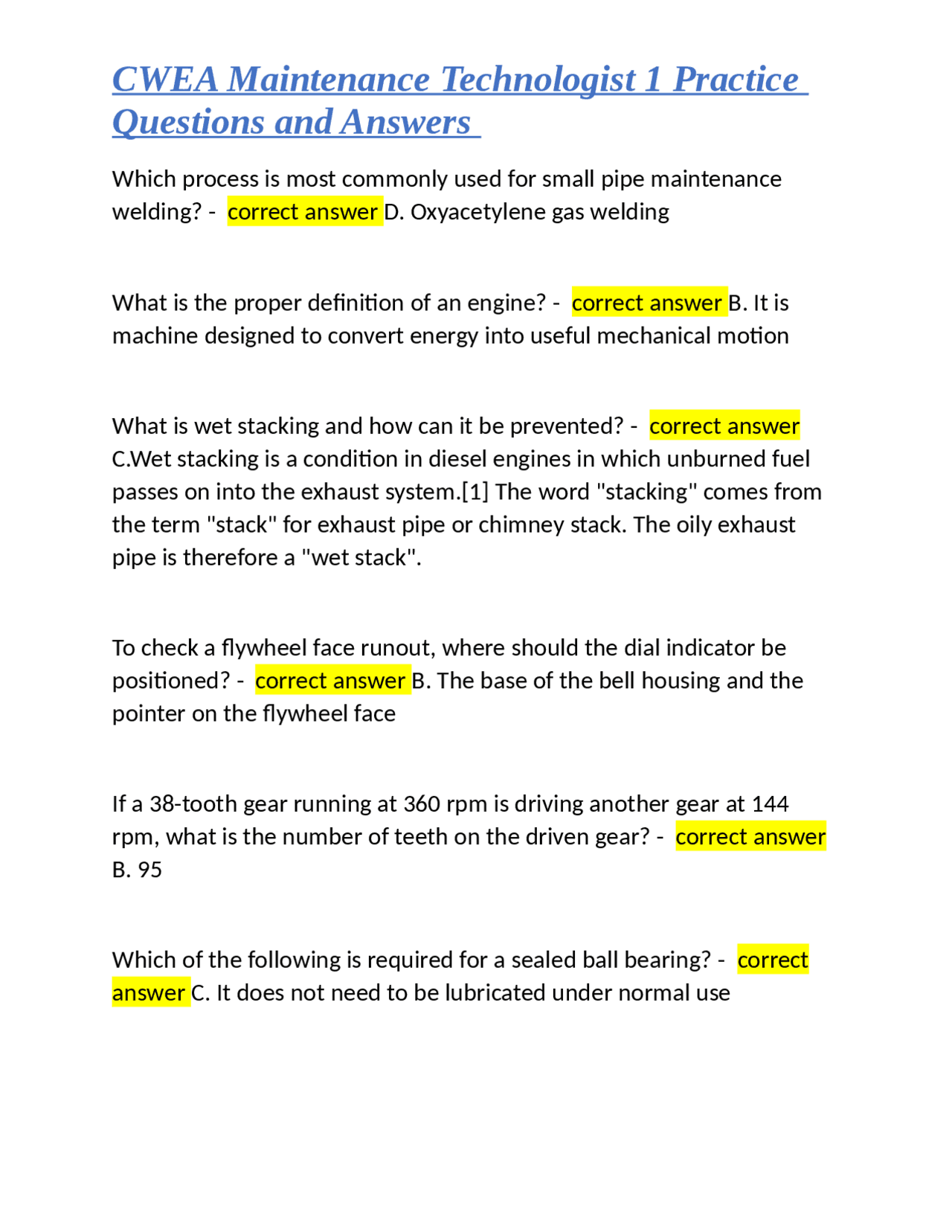 CWEA Maintenance Technologist 1 Practice Questions and Answers

Which process is most commonly used for small pipe maintenance welding? - correct answer D. Oxyacetylene gas welding

What is the proper definition of an engine? - correct answer B. It is machine designed to convert energy into useful mechanical motion

What is wet stacking and how can it be prevented? - correct answer C.Wet stacking is a condition in diesel engines in which unburned fuel passes on into the exhaust system.[1] The word "stacking" comes from the term "stack" for exhaust pipe or chimney stack. The oily exhaust pipe is therefore a "wet stack".

To check a flywheel face runout, where should the dial indicator be positioned? - correct answer B. The base of the bell housing and the pointer on the flywheel face

If a 38-tooth gear running at 360 rpm is driving another gear at 144 rpm, what is the number of teeth on the driven gear? - correct answer B. 95

Which of the following is required for a sealed ball bearing? - correct answer C. It does not need to be lubricated under normal use